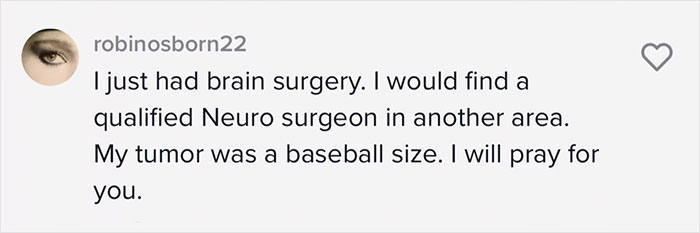 robinosborn22
I just had brain surgery. I would find a qualified Neuro surgeon in another area. My tumor was a baseball size. I will pray for you.